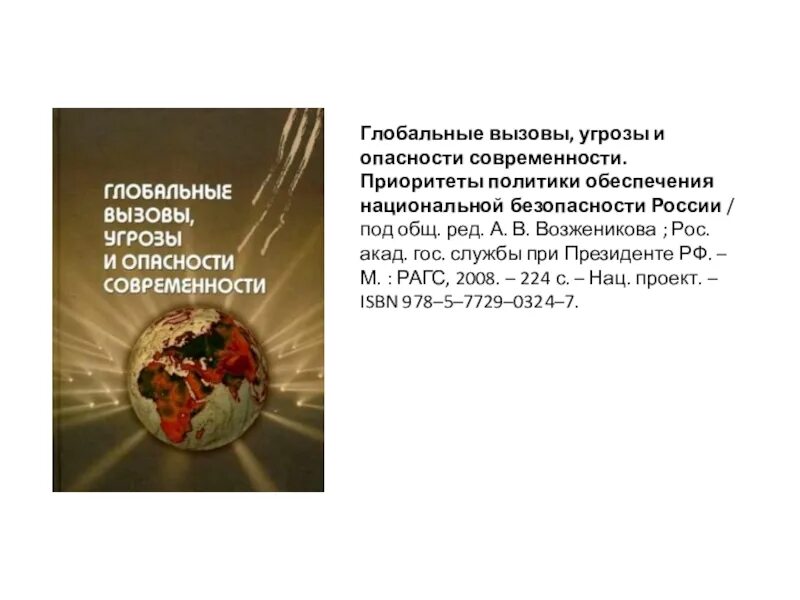 ГЛОБАЛЬНЫЕ ВЫЗОВЫ, УГРОЗЫ И ОПАСНОСТИ СОВРЕМЕННОСТИ

Глобальные вызовы, угрозы и опасности современности. Приоритеты политики обеспечения национальной безопасности России / под общ. ред. А. В. Возженикова ; Рос. акад. гос. службы при Президенте РФ. – М. : РАГС, 2008. – 224 с. – Нац. проект. – ISBN 978–5–7729–0324–7.